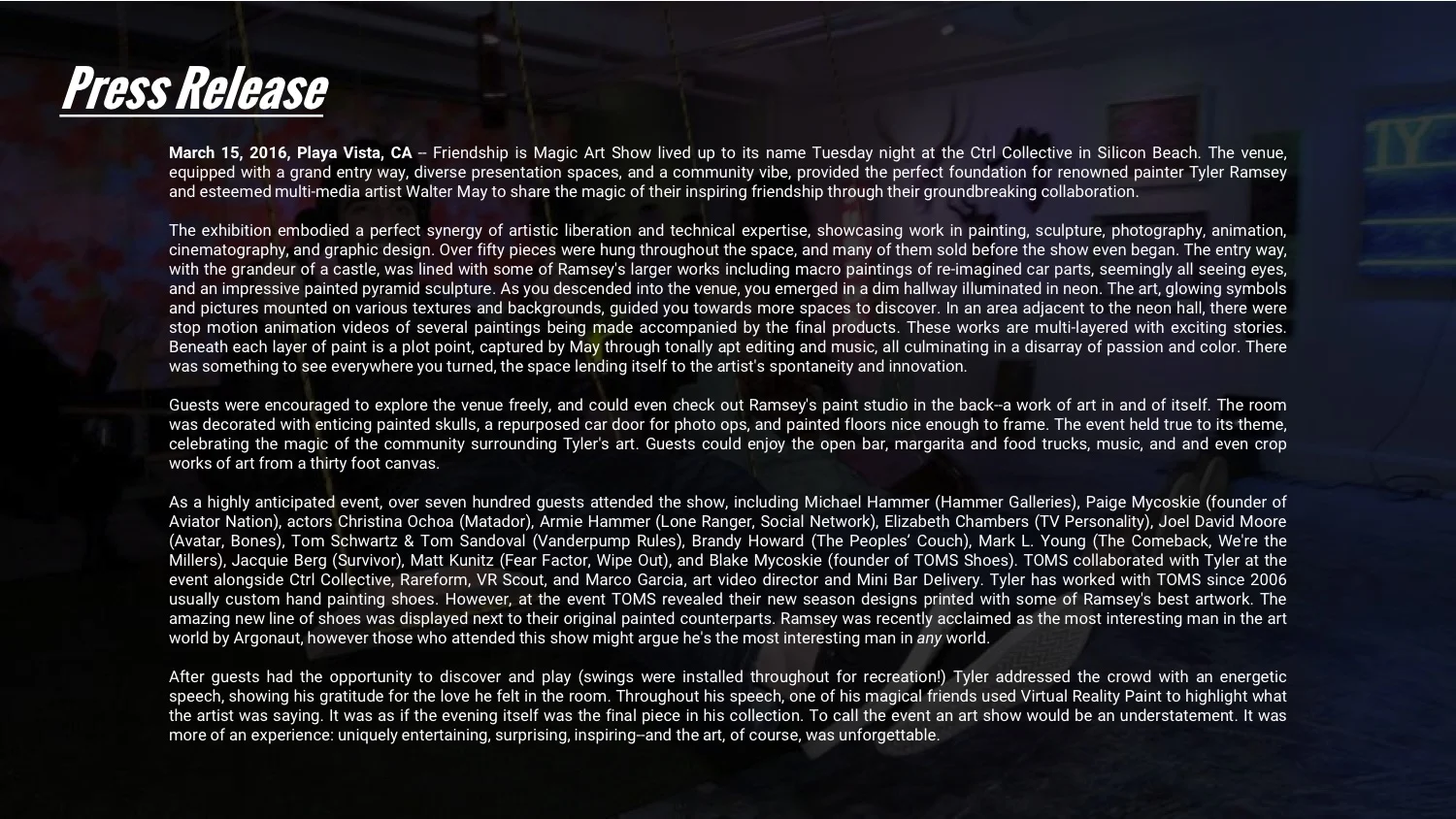 Press Release

March 15, 2016, Playa Vista, CA -- Friendship is Magic Art Show lived up to its name Tuesday night at the Ctrl Collective in Silicon Beach. The venue, equipped with a grand entry way, diverse presentation spaces, and a community vibe, provided the perfect foundation for renowned painter Tyler Ramsey and esteemed multi-media artist Walter May to share the magic of their inspiring friendship through their groundbreaking collaboration.

The exhibition embodied a perfect synergy of artistic liberation and technical expertise, showcasing work in painting, sculpture, photography, animation, cinematography, and graphic design. Over fifty pieces were hung throughout the space, and many of them sold before the show even began. The entry way, with the grandeur of a castle, was lined with some of Ramsey's larger works including macro paintings of re-imagined car parts, seemingly all seeing eyes, and an impressive painted pyramid sculpture. As you descended into the venue, you emerged in a dim hallway illuminated in neon. The art, glowing symbols and pictures mounted on various textures and backgrounds, guided you towards more spaces to discover. In an area adjacent to the neon hall, there were stop motion animation videos of several paintings being made accompanied by the final products. These works are multi-layered with exciting stories. Beneath each layer of paint is a plot point, captured by May through tonally apt editing and music, all culminating in a disarray of passion and color. There was something to see everywhere you turned, the space lending itself to the artist's spontaneity and innovation.

Guests were encouraged to explore the venue freely, and could even check out Ramsey's paint studio in the back--a work of art in and of itself. The room was decorated with enticing painted skulls, a repurposed car door for photo ops, and painted floors nice enough to frame. The event held true to its theme, celebrating the magic of the community surrounding Tyler's art. Guests could enjoy the open bar, margarita and food trucks, music, and and even crop works of art from a thirty foot canvas.

As a highly anticipated event, over seven hundred guests attended the show, including Michael Hammer (Hammer Galleries), Paige Mycoskie (founder of Aviator Nation), actors Christina Ochoa (Matador), Armie Hammer (Lone Ranger, Social Network), Elizabeth Chambers (TV Personality), Joel David Moore (Avatar, Bones), Tom Schwartz & Tom Sandoval (Vanderpump Rules), Brandy Howard (The Peoples' Couch), Mark L. Young (The Comeback, We're the Millers), Jacquie Berg (Survivor), Matt Kunitz (Fear Factor, Wipe Out), and Blake Mycoskie (founder of TOMS Shoes). TOMS collaborated with Tyler at the event alongside Ctrl Collective, Rareform, VR Scout, and Marco Garcia, art video director and Mini Bar Delivery. Tyler has worked with TOMS since 2006 usually custom hand painting shoes. However, at the event TOMS revealed their new season designs printed with some of Ramsey's best artwork. The amazing new line of shoes was displayed next to their original painted counterparts. Ramsey was recently acclaimed as the most interesting man in the art world by Argonaut, however those who attended this show might argue he's the most interesting man in any world.

After guests had the opportunity to discover and play (swings were installed throughout for recreation!) Tyler addressed the crowd with an energetic speech, showing his gratitude for the love he felt in the room. Throughout his speech, one of his magical friends used Virtual Reality Paint to highlight what the artist was saying. It was as if the evening itself was the final piece in his collection. To call the event an art show would be an understatement. It was more of an experience: uniquely entertaining, surprising, inspiring--and the art, of course, was unforgettable.